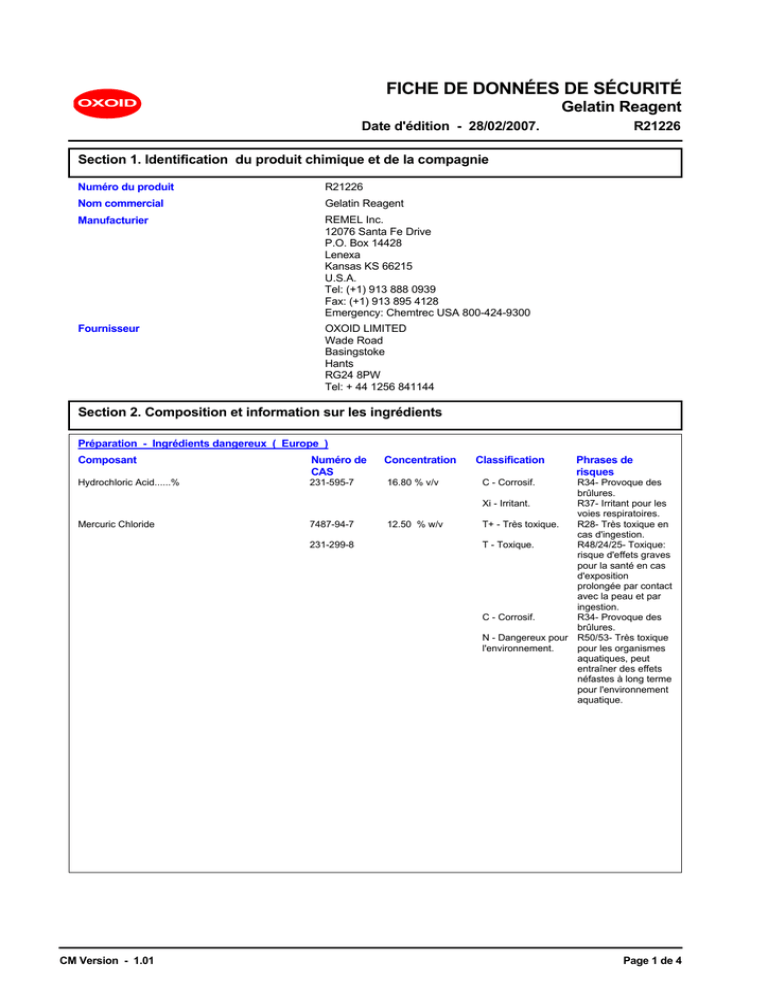 OXOID

FICHE DE DONNÉES DE SÉCURITÉ
Gelatin Reagent
Date d'édition - 28/02/2007. R21226

Section 1. Identification du produit chimique et de la compagnie

Numéro du produit R21226
Nom commercial Gelatin Reagent
Manufacturier REMEL Inc.
12076 Santa Fe Drive
P.O. Box 14428
Lenexa
Kansas KS 66215
U.S.A.
Tel: (+1) 913 888 0939
Fax: (+1) 913 895 4128
Emergency: Chemtrec USA 800-424-9300
Fournisseur OXOID LIMITED
Wade Road
Basingstoke
Hants
RG24 8PW
Tel: + 44 1256 841144

Section 2. Composition et information sur les ingrédients

Préparation - Ingrédients dangereux ( Europe )

| Composant | Numéro de CAS | Concentration | Classification | Phrases de risques |
|---|---|---|---|---|
| Hydrochloric Acid......% | 231-595-7 | 16.80 % v/v | C - Corrosif. | R34- Provoque des brûlures. |
| | | | Xi - Irritant. | R37- Irritant pour les voies respiratoires. |
| Mercuric Chloride | 7487-94-7 | 12.50 % w/v | T+ - Très toxique. | R28- Très toxique en cas d'ingestion. |
| | 231-299-8 | | T - Toxique. | R48/24/25- Toxique: risque d'effets graves pour la santé en cas d'exposition prolongée par contact avec la peau et par ingestion. |
| | | | C - Corrosif. | R34- Provoque des brûlures. |
| | | | N - Dangereux pour l'environnement. | R50/53- Très toxique pour les organismes aquatiques, peut entraîner des effets néfastes à long terme pour l'environnement aquatique. |

CM Version - 1.01 Page 1 de 4